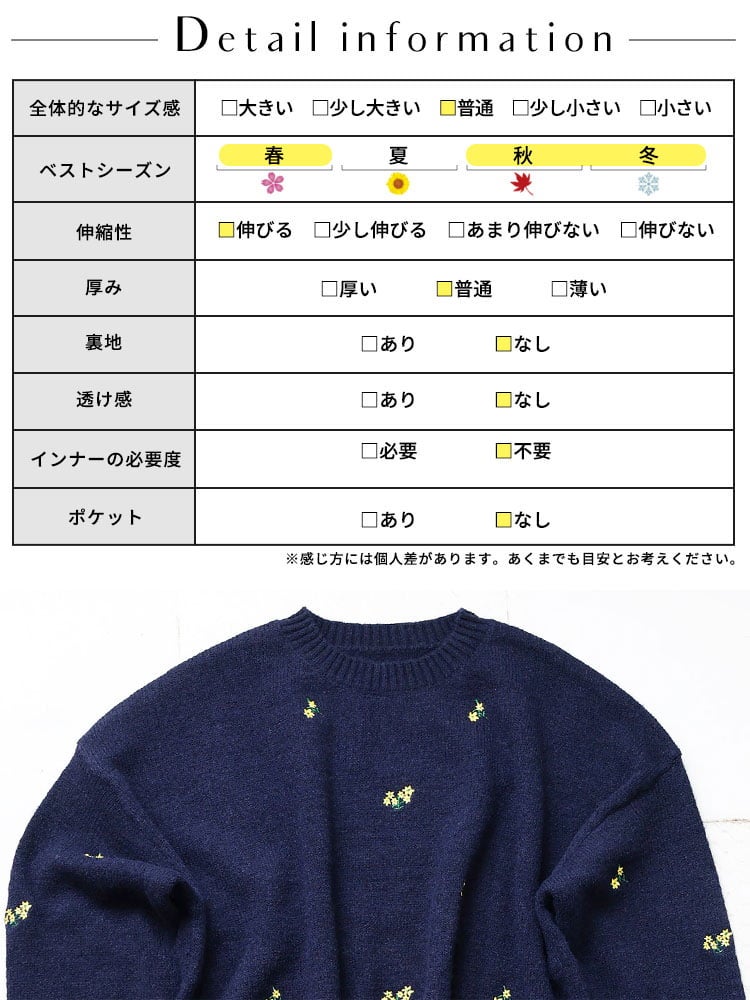 Detail information

| 全体的なサイズ感 | □大きい □少し大きい □普通 □少し小さい □小さい |
|---|---|
| ベストシーズン | 春 夏 秋 冬 |
| 伸縮性 | □伸びる □少し伸びる □あまり伸びない □伸びない |
| 厚み | □厚い □普通 □薄い |
| 裏地 | □あり □なし |
| 透け感 | □あり □なし |
| インナーの必要度 | □必要 □不要 |
| ポケット | □あり □なし |

※感じ方には個人差があります。あくまでも目安とお考えください。